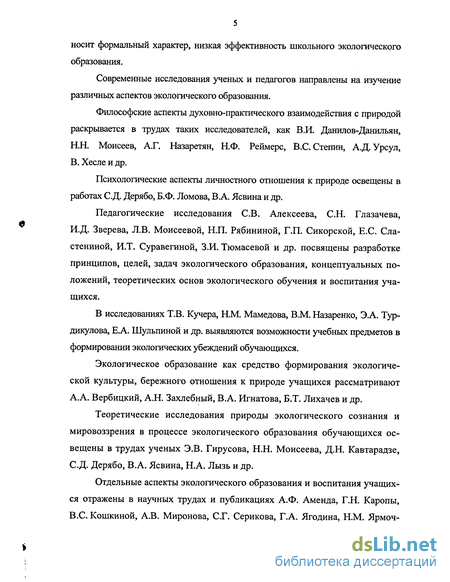 5

носит формальный характер, низкая эффективность школьного экологического образования.

Современные исследования ученых и педагогов направлены на изучение различных аспектов экологического образования.

Философские аспекты духовно-практического взаимодействия с природой раскрывается в трудах таких исследователей, как В.И. Данилов-Данильян, Н.Н. Моисеев, А.Г. Назаретян, Н.Ф. Реймерс, В.С. Степин, А.Д. Урсул, В. Хесле и др.

Психологические аспекты личностного отношения к природе освещены в работах С.Д. Дерябо, Б.Ф. Ломова, В.А. Ясвина и др.

Педагогические исследования С.В. Алексеева, С.Н. Глазачева, И.Д. Зверева, Л.В. Моисеевой, Н.П. Рябининой, Г.П. Сикорской, Е.С. Сластениной, И.Т. Суравегиной, З.И. Тюмасевой и др. посвящены разработке принципов, целей, задач экологического образования, концептуальных положений, теоретических основ экологического обучения и воспитания учащихся.

В исследованиях Т.В. Кучера, Н.М. Мамедова, В.М. Назаренко, Э.А. Турдикулова, Е.А. Шульпиной и др. выявляются возможности учебных предметов в формировании экологических убеждений обучающихся.

Экологическое образование как средство формирования экологической культуры, бережного отношения к природе учащихся рассматривают А.А. Вербицкий, А.Н. Захлебный, В.А. Игнатова, Б.Т. Лихачев и др.

Теоретические исследования природы экологического сознания и мировоззрения в процессе экологического образования обучающихся освещены в трудах ученых Э.В. Гирусова, Н.Н. Моисеева, Д.Н. Кавтарадзе, С.Д. Дерябо, В.А. Ясвина, Н.А. Лызь и др.

Отдельные аспекты экологического образования и воспитания учащихся отражены в научных трудах и публикациях А.Ф. Аменда, Г.Н. Каропы, В.С. Кошкиной, А.В. Миронова, С.Г. Серикова, Г.А. Ягодина, Н.М. Ярмоч-

dsLib.net
библиотека диссертаций